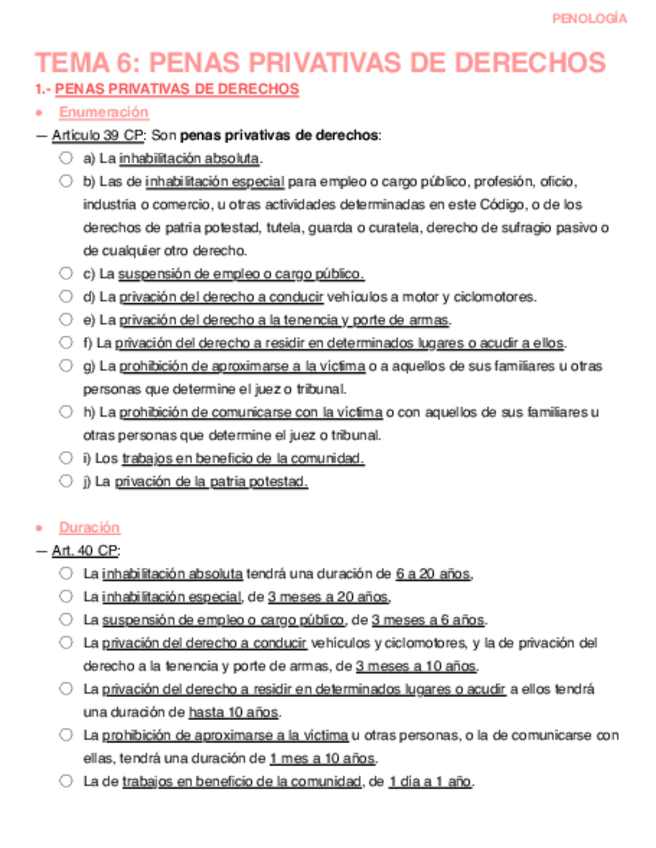 PENOLOGÍA

TEMA 6: PENAS PRIVATIVAS DE DERECHOS

1.- PENAS PRIVATIVAS DE DERECHOS

• Enumeración

— Artículo 39 CP: Son penas privativas de derechos:

○ a) La inhabilitación absoluta.
○ b) Las de inhabilitación especial para empleo o cargo público, profesión, oficio, industria o comercio, u otras actividades determinadas en este Código, o de los derechos de patria potestad, tutela, guarda o curatela, derecho de sufragio pasivo o de cualquier otro derecho.
○ c) La suspensión de empleo o cargo público.
○ d) La privación del derecho a conducir vehículos a motor y ciclomotores.
○ e) La privación del derecho a la tenencia y porte de armas.
○ f) La privación del derecho a residir en determinados lugares o acudir a ellos.
○ g) La prohibición de aproximarse a la víctima o a aquellos de sus familiares u otras personas que determine el juez o tribunal.
○ h) La prohibición de comunicarse con la víctima o con aquellos de sus familiares u otras personas que determine el juez o tribunal.
○ i) Los trabajos en beneficio de la comunidad.
○ j) La privación de la patria potestad.

• Duración

— Art. 40 CP:

○ La inhabilitación absoluta tendrá una duración de 6 a 20 años,
○ La inhabilitación especial, de 3 meses a 20 años,
○ La suspensión de empleo o cargo público, de 3 meses a 6 años.
○ La privación del derecho a conducir vehículos y ciclomotores, y la de privación del derecho a la tenencia y porte de armas, de 3 meses a 10 años.
○ La privación del derecho a residir en determinados lugares o acudir a ellos tendrá una duración de hasta 10 años.
○ La prohibición de aproximarse a la víctima u otras personas, o la de comunicarse con ellas, tendrá una duración de 1 mes a 10 años.
○ La de trabajos en beneficio de la comunidad, de 1 día a 1 año.